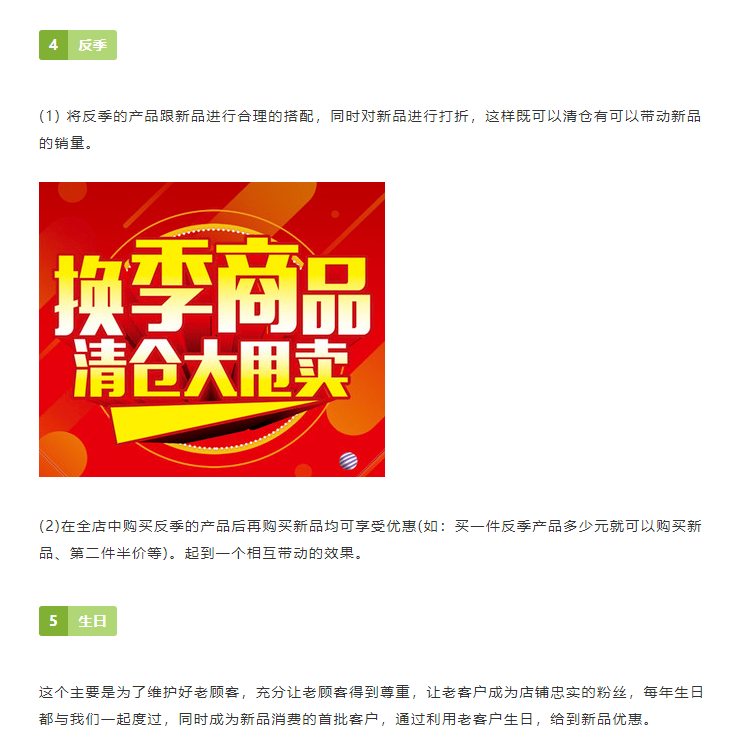 4 反季

(1) 将反季的产品跟新品进行合理的搭配，同时对新品进行打折，这样既可以清仓有可以带动新品的销量。

换季商品
清仓大甩卖

(2)在全店中购买反季的产品后再购买新品均可享受优惠(如：买一件反季产品多少元就可以购买新品、第二件半价等)。起到一个相互带动的效果。

5 生日

这个主要是为了维护好老顾客，充分让老顾客得到尊重，让老客户成为店铺忠实的粉丝，每年生日都与我们一起度过，同时成为新品消费的首批客户，通过利用老客户生日，给到新品优惠。